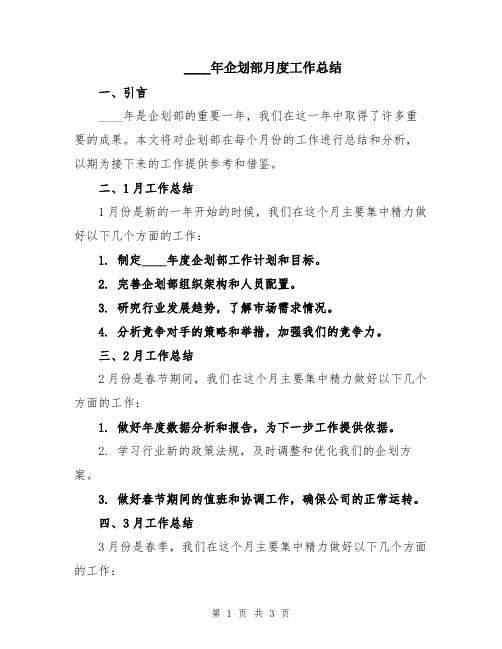 ____年企划部月度工作总结

一、引言

____年是企划部的重要一年，我们在这一年中取得了许多重要的成果。本文将对企划部在每个月份的工作进行总结和分析，以期为接下来的工作提供参考和借鉴。

二、1月工作总结

1月份是新的一年开始的时候，我们在这个月主要集中精力做好以下几个方面的工作：

1. 制定____年度企划部工作计划和目标。

2. 完善企划部组织架构和人员配置。

3. 研究行业发展趋势，了解市场需求情况。

4. 分析竞争对手的策略和举措，加强我们的竞争力。

三、2月工作总结

2月份是春节期间，我们在这个月主要集中精力做好以下几个方面的工作：

1. 做好年度数据分析和报告，为下一步工作提供依据。

2. 学习行业新的政策法规，及时调整和优化我们的企划方案。

3. 做好春节期间的值班和协调工作，确保公司的正常运转。

四、3月工作总结

3月份是春季，我们在这个月主要集中精力做好以下几个方面的工作：

第 1 页 共 3 页